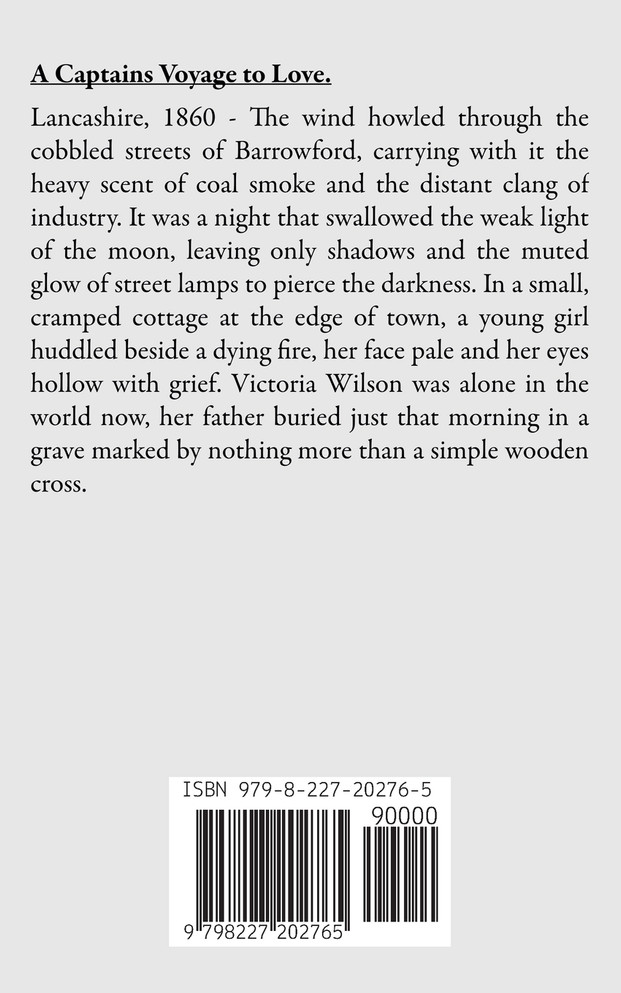 A Captains Voyage to Love.

Lancashire, 1860 - The wind howled through the cobbled streets of Barrowford, carrying with it the heavy scent of coal smoke and the distant clang of industry. It was a night that swallowed the weak light of the moon, leaving only shadows and the muted glow of street lamps to pierce the darkness. In a small, cramped cottage at the edge of town, a young girl huddled beside a dying fire, her face pale and her eyes hollow with grief. Victoria Wilson was alone in the world now, her father buried just that morning in a grave marked by nothing more than a simple wooden cross.

ISBN 979-8-227-20276-5

90000

9 798227 202765